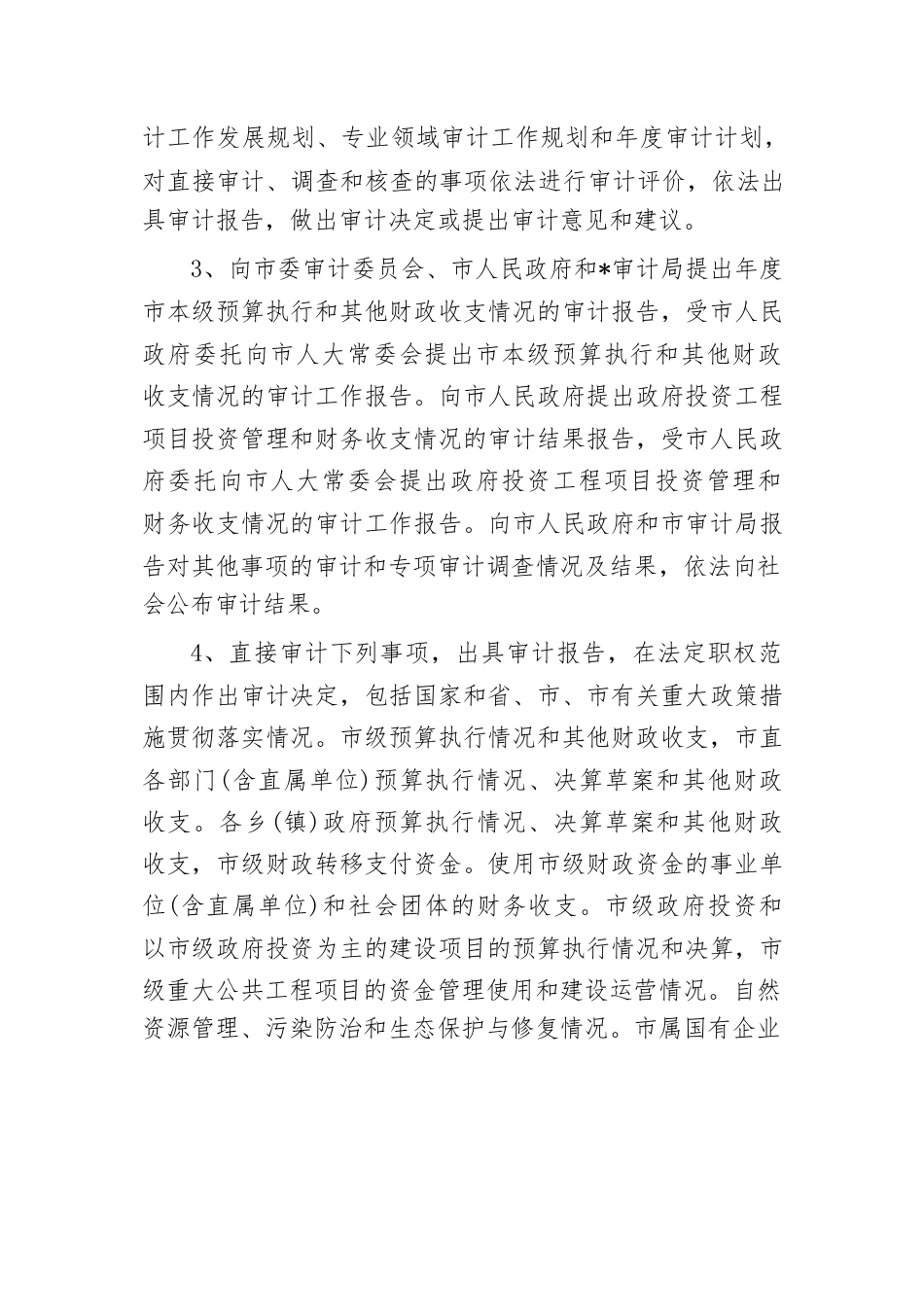 计工作发展规划、专业领域审计工作规划和年度审计计划，对直接审计、调查和核查的事项依法进行审计评价，依法出具审计报告，做出审计决定或提出审计意见和建议。

3、向市委审计委员会、市人民政府和*审计局提出年度市本级预算执行和其他财政收支情况的审计报告，受市人民政府委托向市人大常委会提出市本级预算执行和其他财政收支情况的审计工作报告。向市人民政府提出政府投资工程项目投资管理和财务收支情况的审计结果报告，受市人民政府委托向市人大常委会提出政府投资工程项目投资管理和财务收支情况的审计工作报告。向市人民政府和市审计局报告对其他事项的审计和专项审计调查情况及结果，依法向社会公布审计结果。

4、直接审计下列事项，出具审计报告，在法定职权范围内作出审计决定，包括国家和省、市、市有关重大政策措施贯彻落实情况。市级预算执行情况和其他财政收支，市直各部门(含直属单位)预算执行情况、决算草案和其他财政收支。各乡(镇)政府预算执行情况、决算草案和其他财政收支，市级财政转移支付资金。使用市级财政资金的事业单位(含直属单位)和社会团体的财务收支。市级政府投资和以市级政府投资为主的建设项目的预算执行情况和决算，市级重大公共工程项目的资金管理使用和建设运营情况。自然资源管理、污染防治和生态保护与修复情况。市属国有企业